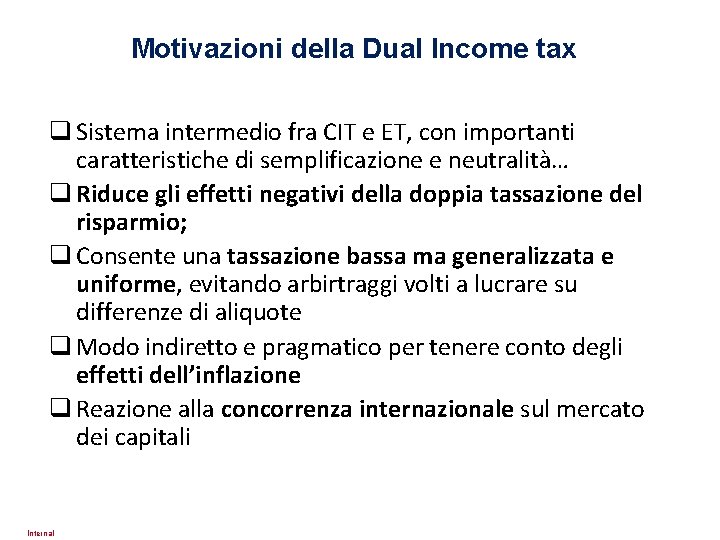 Motivazioni della Dual Income tax

☐ Sistema intermedio fra CIT e ET, con importanti caratteristiche di semplificazione e neutralità…

☐ Riduce gli effetti negativi della doppia tassazione del risparmio;

☐ Consente una tassazione bassa ma generalizzata e uniforme, evitando arbirtraggi volti a lucrare su differenze di aliquote

☐ Modo indiretto e pragmatico per tenere conto degli effetti dell'inflazione

☐ Reazione alla concorrenza internazionale sul mercato dei capitali

Internal